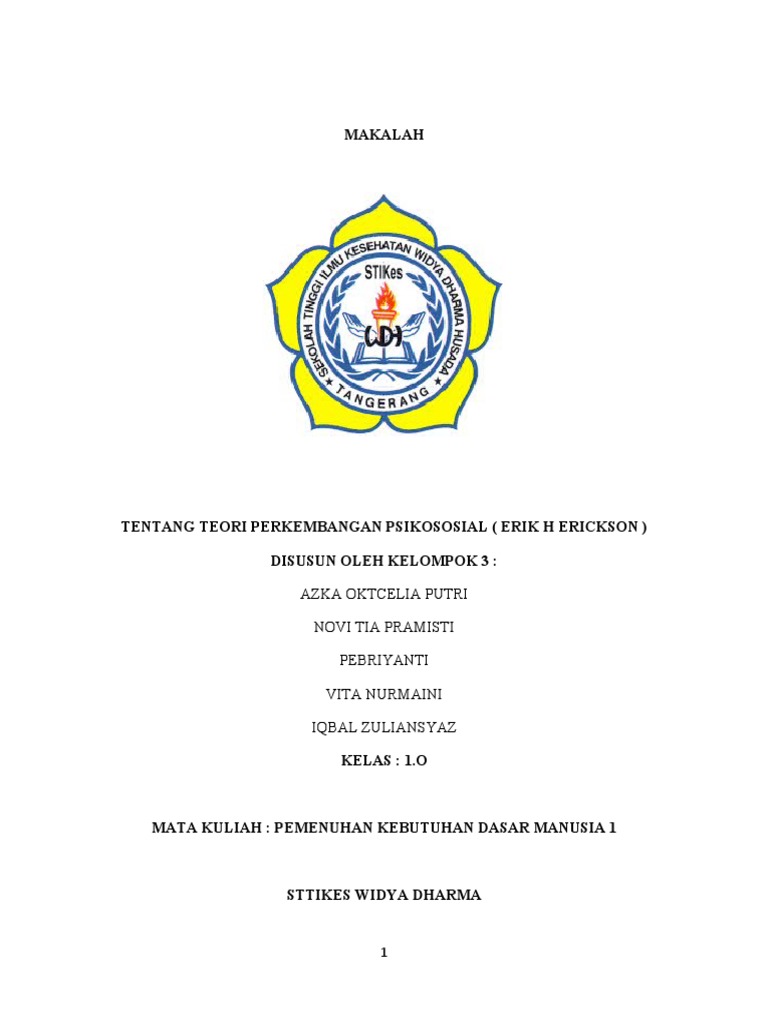 MAKALAH

SEKOLAH TINGGI ILMU KESEHATAN WIDYA DHARMA HUSADA
STIKes
WDH
TANGERANG

TENTANG TEORI PERKEMBANGAN PSIKOSOSIAL ( ERIK H ERICKSON )

DISUSUN OLEH KELOMPOK 3 :

AZKA OKTCELIA PUTRI

NOVI TIA PRAMISTI

PEBRIYANTI

VITA NURMAINI

IQBAL ZULIANSYAZ

KELAS : 1.O

MATA KULIAH : PEMENUHAN KEBUTUHAN DASAR MANUSIA 1

STTIKES WIDYA DHARMA

1